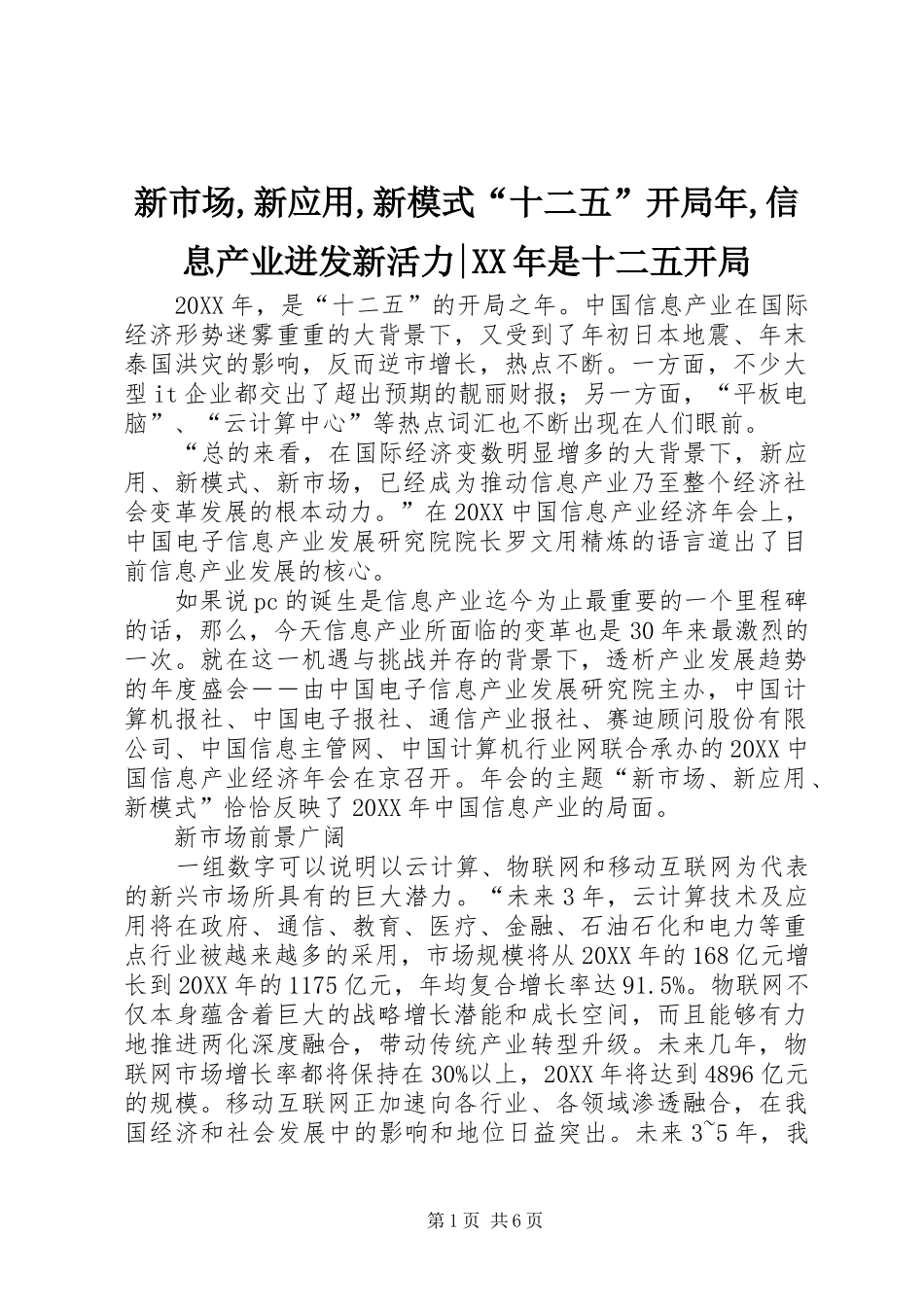 新市场,新应用,新模式“十二五”开局年,信息产业迸发新活力|XX年是十二五开局

20XX年，是“十二五”的开局之年。中国信息产业在国际经济形势迷雾重重的大背景下，又受到了年初日本地震、年末泰国洪灾的影响，反而逆市增长，热点不断。一方面，不少大型it企业都交出了超出预期的靓丽财报；另一方面，“平板电脑”、“云计算中心”等热点词汇也不断出现在人们眼前。

“总的来看，在国际经济变数明显增多的大背景下，新应用、新模式、新市场，已经成为推动信息产业乃至整个经济社会变革发展的根本动力。”在20XX中国信息产业经济年会上，中国电子信息产业发展研究院院长罗文用精炼的语言道出了目前信息产业发展的核心。

如果说pc的诞生是信息产业迄今为止最重要的一个里程碑的话，那么，今天信息产业所面临的变革也是30年来最激烈的一次。就在这一机遇与挑战并存的背景下，透析产业发展趋势的年度盛会——由中国电子信息产业发展研究院主办，中国计算机报社、中国电子报社、通信产业报社、赛迪顾问股份有限公司、中国信息主管网、中国计算机行业网联合承办的20XX中国信息产业经济年会在京召开。年会的主题“新市场、新应用、新模式”恰恰反映了20XX年中国信息产业的局面。

新市场前景广阔

一组数字可以说明以云计算、物联网和移动互联网为代表的新兴市场所具有的巨大潜力。“未来3年，云计算技术及应用将在政府、通信、教育、医疗、金融、石油石化和电力等重点行业被越来越多的采用，市场规模将从20XX年的168亿元增长到20XX年的1175亿元，年均复合增长率达91.5%。物联网不仅本身蕴含着巨大的战略增长潜能和成长空间，而且能够有力地推进两化深度融合，带动传统产业转型升级。未来几年，物联网市场增长率都将保持在30%以上，20XX年将达到4896亿元的规模。移动互联网正加速向各行业、各领域渗透融合，在我国经济和社会发展中的影响和地位日益突出。未来3~5年，我

第1页 共6页